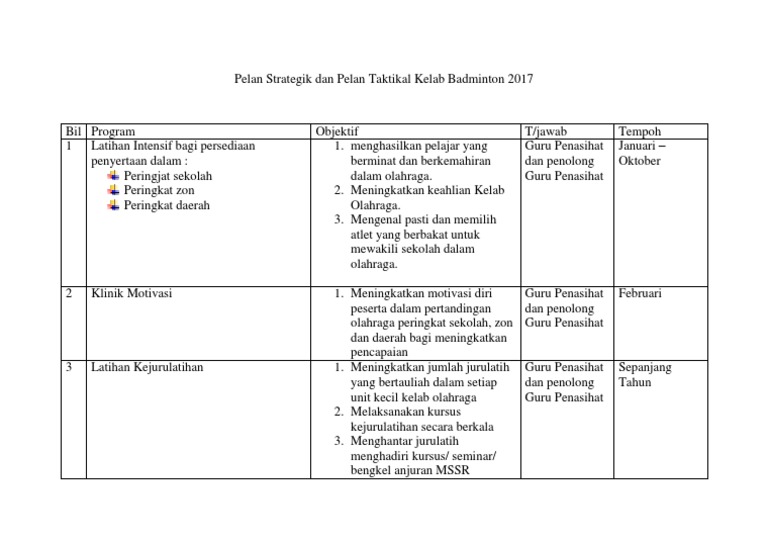 Pelan Strategik dan Pelan Taktikal Kelab Badminton 2017

| Bil | Program | Objektif | T/jawab | Tempoh |
|---|---|---|---|---|
| 1 | Latihan Intensif bagi persediaan penyertaan dalam : Peringjat sekolah Peringkat zon Peringkat daerah | 1. menghasilkan pelajar yang berminat dan berkemahiran dalam olahraga. 2. Meningkatkan keahlian Kelab Olahraga. 3. Mengenal pasti dan memilih atlet yang berbakat untuk mewakili sekolah dalam olahraga. | Guru Penasihat dan penolong Guru Penasihat | Januari – Oktober |
| 2 | Klinik Motivasi | 1. Meningkatkan motivasi diri peserta dalam pertandingan olahraga peringkat sekolah, zon dan daerah bagi meningkatkan pencapaian | Guru Penasihat dan penolong Guru Penasihat | Februari |
| 3 | Latihan Kejurulatihan | 1. Meningkatkan jumlah jurulatih yang bertauliah dalam setiap unit kecil kelab olahraga 2. Melaksanakan kursus kejurulatihan secara berkala 3. Menghantar jurulatih menghadiri kursus/ seminar/ bengkel anjuran MSSR | Guru Penasihat dan penolong Guru Penasihat | Sepanjang Tahun |